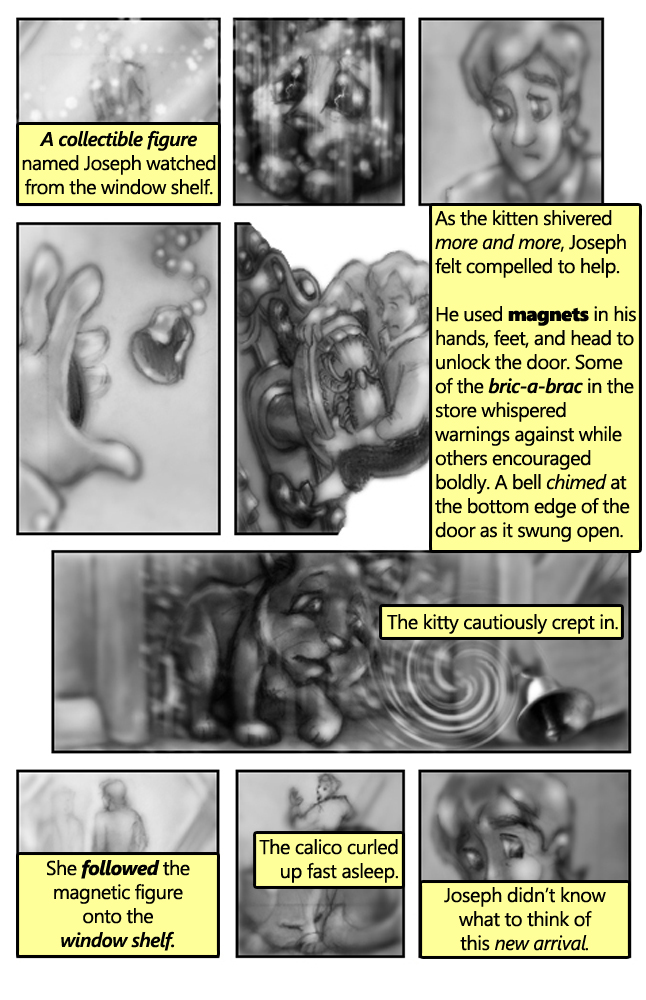 A collectible figure named Joseph watched from the window shelf.

As the kitten shivered more and more, Joseph felt compelled to help.

He used magnets in his hands, feet, and head to unlock the door. Some of the bric-a-brac in the store whispered warnings against while others encouraged boldly. A bell chimed at the bottom edge of the door as it swung open.

The kitty cautiously crept in.

She followed the magnetic figure onto the window shelf.

The calico curled up fast asleep.

Joseph didn't know what to think of this new arrival.